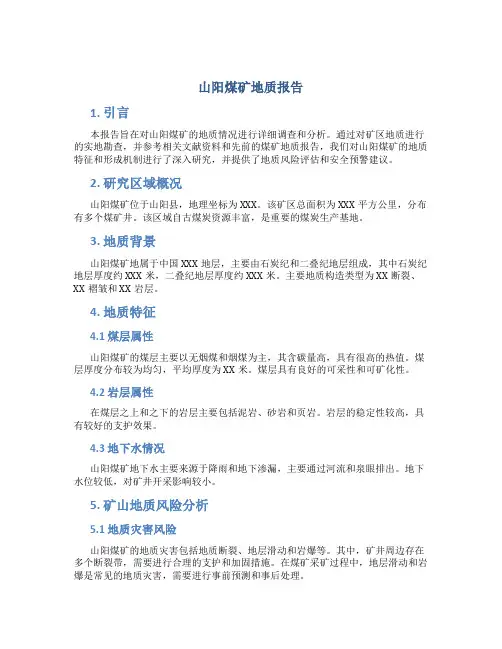 山阳煤矿地质报告

1. 引言

本报告旨在对山阳煤矿的地质情况进行详细调查和分析。通过对矿区地质进行的实地勘查，并参考相关文献资料和先前的煤矿地质报告，我们对山阳煤矿的地质特征和形成机制进行了深入研究，并提供了地质风险评估和安全预警建议。

2. 研究区域概况

山阳煤矿位于山阳县，地理坐标为 XXX。该矿区总面积为 XXX 平方公里，分布有多个煤矿井。该区域自古煤炭资源丰富，是重要的煤炭生产基地。

3. 地质背景

山阳煤矿地属于中国 XXX 地层，主要由石炭纪和二叠纪地层组成，其中石炭纪地层厚度约 XXX 米，二叠纪地层厚度约 XXX 米。主要地质构造类型为 XX 断裂、XX 褶皱和 XX 岩层。

4. 地质特征

4.1 煤层属性

山阳煤矿的煤层主要以无烟煤和烟煤为主，其含碳量高，具有很高的热值。煤层厚度分布较为均匀，平均厚度为 XX 米。煤层具有良好的可采性和可矿化性。

4.2 岩层属性

在煤层之上和之下的岩层主要包括泥岩、砂岩和页岩。岩层的稳定性较高，具有较好的支护效果。

4.3 地下水情况

山阳煤矿地下水主要来源于降雨和地下渗漏，主要通过河流和泉眼排出。地下水位较低，对矿井开采影响较小。

5. 矿山地质风险分析

5.1 地质灾害风险

山阳煤矿的地质灾害包括地质断裂、地层滑动和岩爆等。其中，矿井周边存在多个断裂带，需要进行合理的支护和加固措施。在煤矿采矿过程中，地层滑动和岩爆是常见的地质灾害，需要进行事前预测和事后处理。